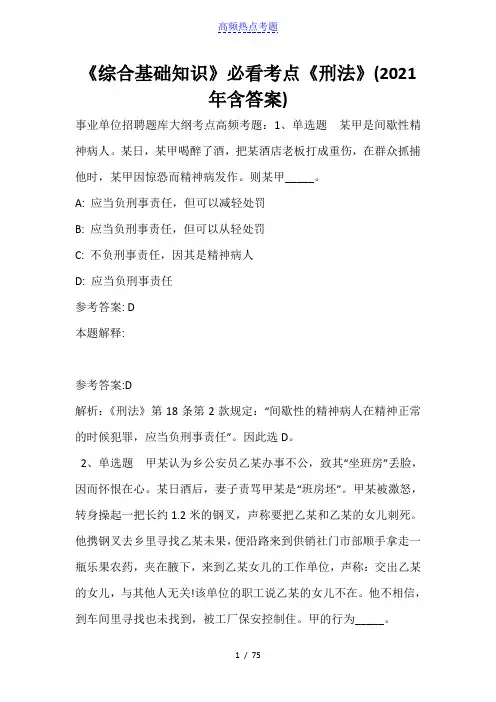 高频热点考题

《综合基础知识》必看考点《刑法》(2021年含答案)

事业单位招聘题库大纲考点高频考题：1、单选题　某甲是间歇性精神病人。某日，某甲喝醉了酒，把某酒店老板打成重伤，在群众抓捕他时，某甲因惊恐而精神病发作。则某甲_____。

A: 应当负刑事责任，但可以减轻处罚

B: 应当负刑事责任，但可以从轻处罚

C: 不负刑事责任，因其是精神病人

D: 应当负刑事责任

参考答案: D

本题解释:

参考答案:D

解析：《刑法》第 18 条第 2 款规定："间歇性的精神病人在精神正常的时候犯罪，应当负刑事责任"。因此选 D。

2、单选题　甲某认为乡公安员乙某办事不公，致其"坐班房"丢脸，因而怀恨在心。某日酒后，妻子责骂甲某是"班房坯"。甲某被激怒，转身操起一把长约 1.2 米的钢叉，声称要把乙某和乙某的女儿刺死。他携钢叉去乡里寻找乙某未果，便沿路来到供销社门市部顺手拿走一瓶乐果农药，夹在腋下，来到乙某女儿的工作单位，声称：交出乙某的女儿，与其他人无关!该单位的职工说乙某的女儿不在。他不相信，到车间里寻找也未找到，被工厂保安控制住。甲的行为_____。

1 / 75